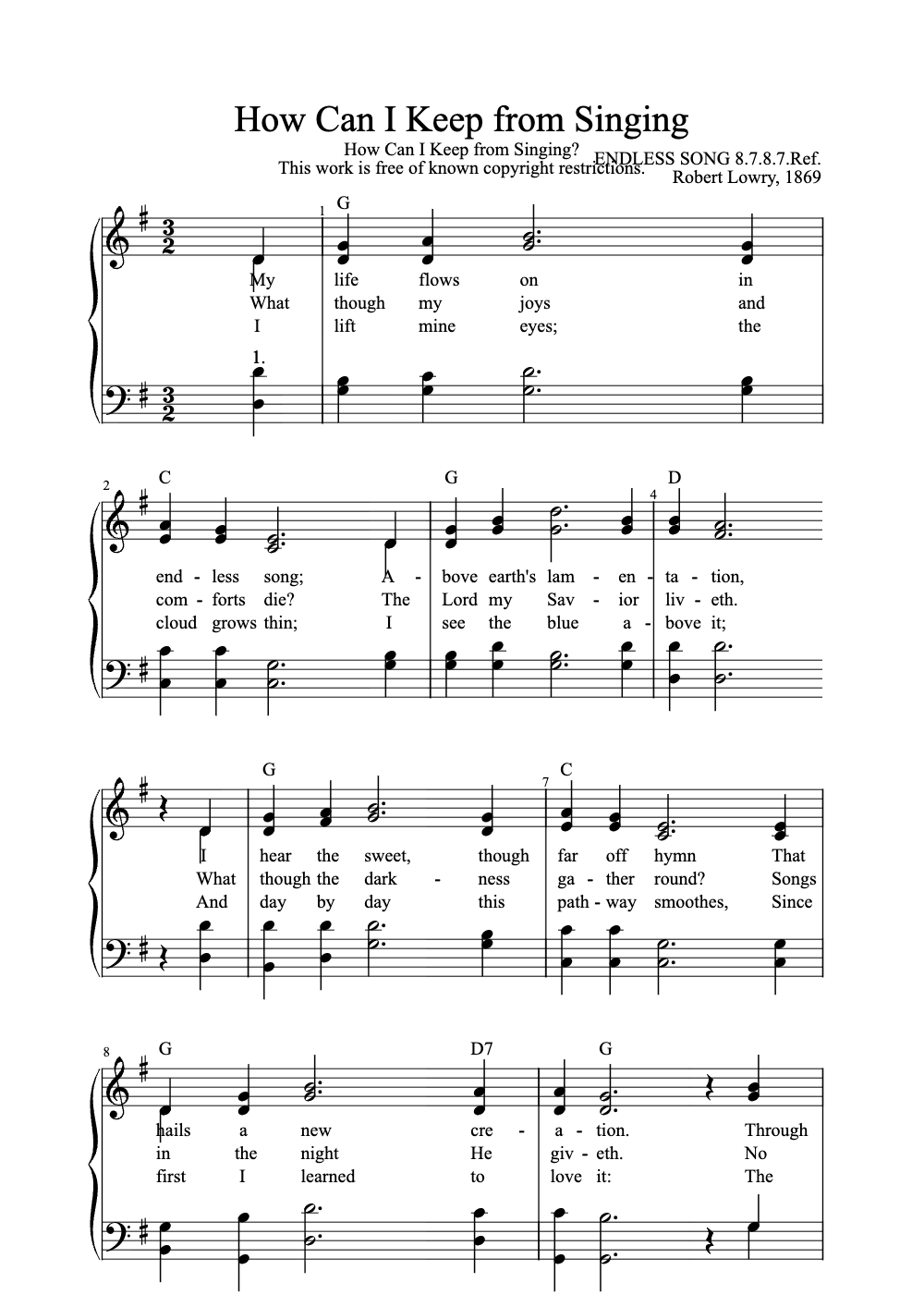 How Can I Keep from Singing

How Can I Keep from Singing?
This work is free of known copyright restrictions.

ENDLESS SONG 8.7.8.7.Ref.
Robert Lowry, 1869

1 G

My life flows on in
What though my joys and
I lift mine eyes; the

1.

2 C G 4 D

end - less song; A - bove earth's lam - en - ta - tion,
com - forts die? The Lord my Sav - ior liv - eth.
cloud grows thin; I see the blue a - bove it;

G 7 C

I hear the sweet, though far off hymn That
What though the dark - ness ga - ther round? Songs
And day by day this path - way smoothes, Since

8 G D7 G

hails a new cre - a - tion. Through
in the night He giv - eth. No
first I learned to love it: The